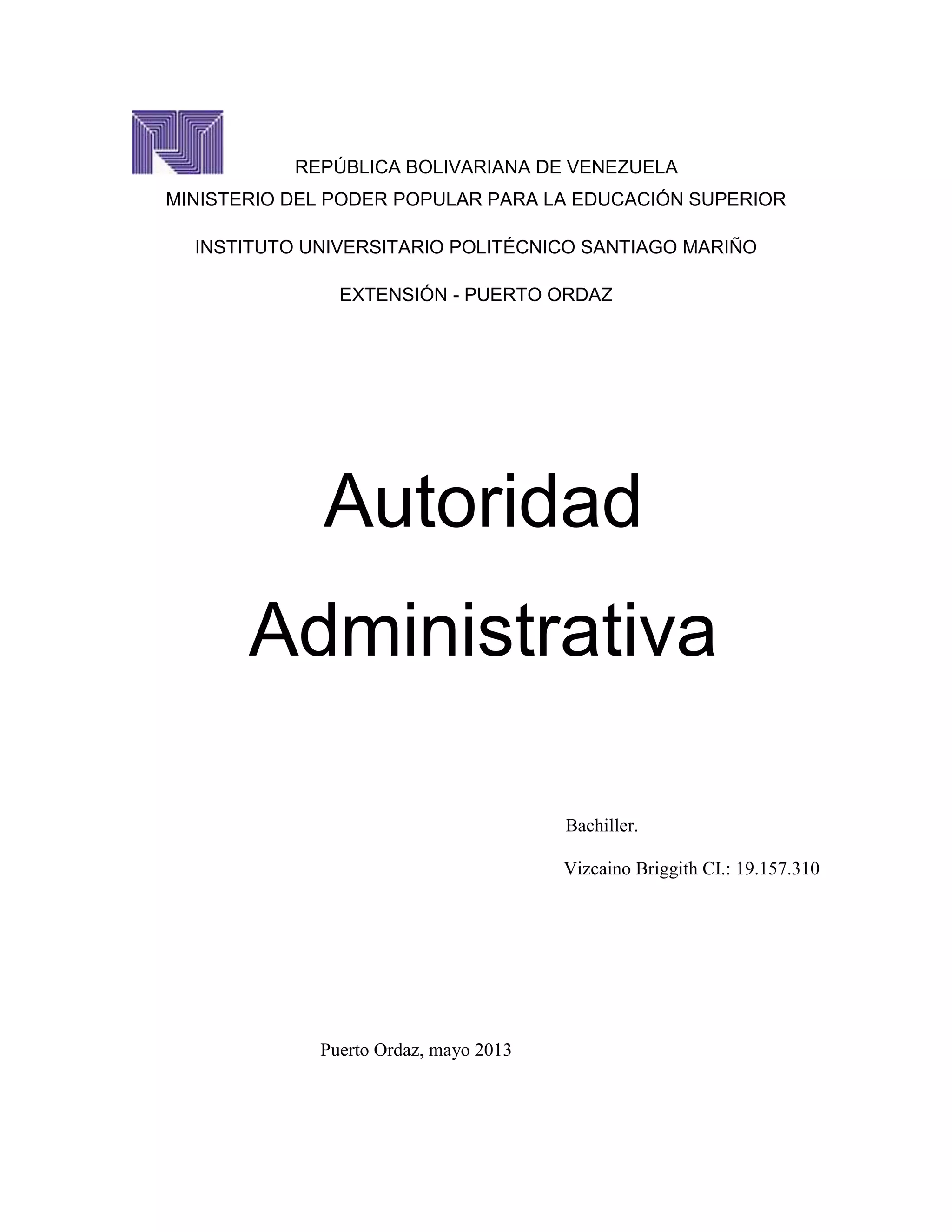 REPÚBLICA BOLIVARIANA DE VENEZUELA
MINISTERIO DEL PODER POPULAR PARA LA EDUCACIÓN SUPERIOR

INSTITUTO UNIVERSITARIO POLITÉCNICO SANTIAGO MARIÑO

EXTENSIÓN - PUERTO ORDAZ

Autoridad Administrativa

Bachiller.

Vizcaino Briggith CI.: 19.157.310

Puerto Ordaz, mayo 2013